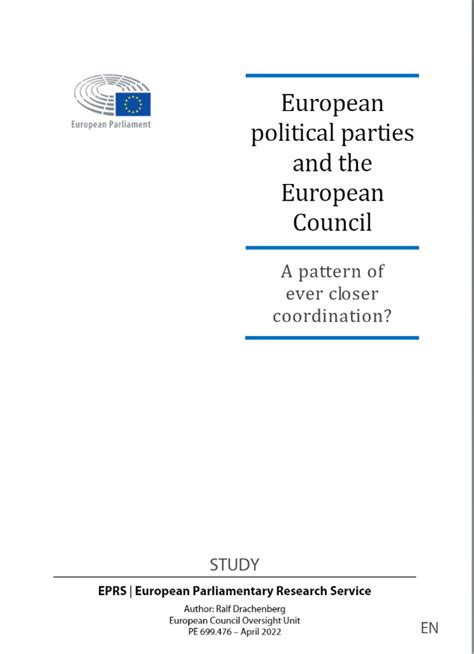 European Parliament

European political parties and the European Council

A pattern of ever closer coordination?

STUDY

EPRS | European Parliamentary Research Service

Author: Ralf Drachenberg
European Council Oversight Unit
PE 699.476 – April 2022

EN